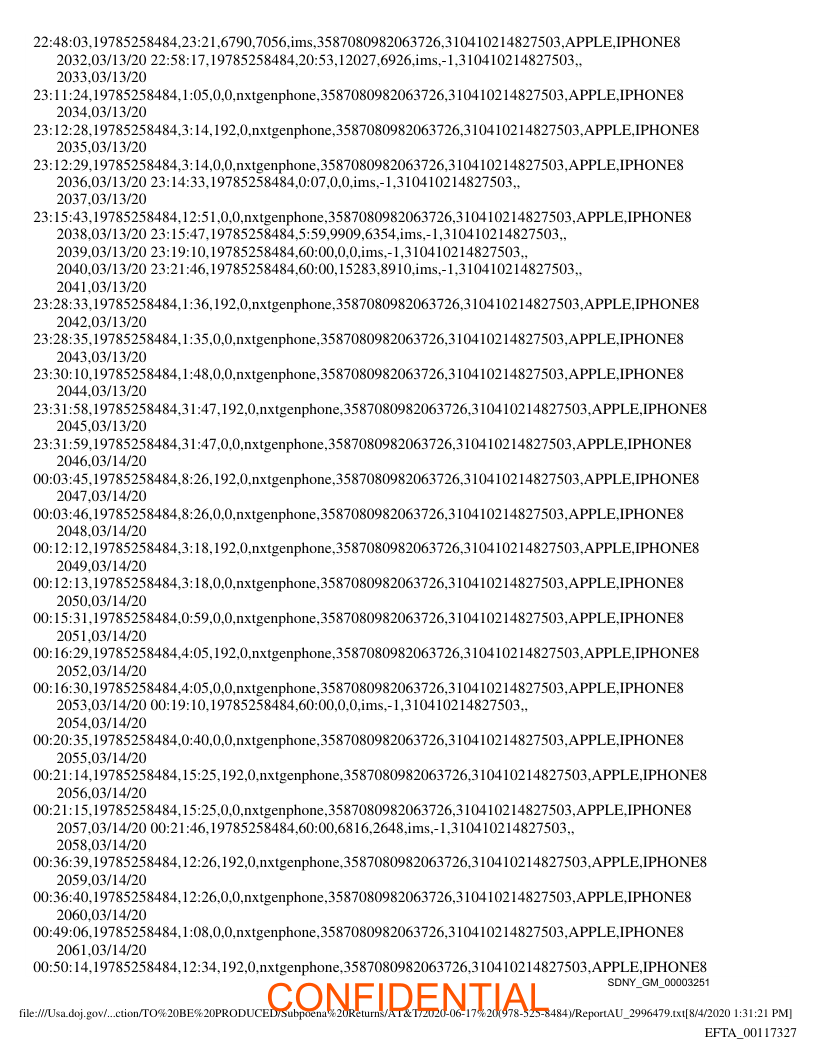 22:48:03,19785258484,23:21,6790,7056,ims,3587080982063726,310410214827503,APPLE,IPHONE8
2032,03/13/20 22:58:17,19785258484,20:53,12027,6926,ims,-1,310410214827503,,
2033,03/13/20
23:11:24,19785258484,1:05,0,0,nxtgenphone,3587080982063726,310410214827503,APPLE,IPHONE8
2034,03/13/20
23:12:28,19785258484,3:14,192,0,nxtgenphone,3587080982063726,310410214827503,APPLE,IPHONE8
2035,03/13/20
23:12:29,19785258484,3:14,0,0,nxtgenphone,3587080982063726,310410214827503,APPLE,IPHONE8
2036,03/13/20 23:14:33,19785258484,0:07,0,0,ims,-1,310410214827503,,
2037,03/13/20
23:15:43,19785258484,12:51,0,0,nxtgenphone,3587080982063726,310410214827503,APPLE,IPHONE8
2038,03/13/20 23:15:47,19785258484,5:59,9909,6354,ims,-1,310410214827503,,
2039,03/13/20 23:19:10,19785258484,60:00,0,0,ims,-1,310410214827503,,
2040,03/13/20 23:21:46,19785258484,60:00,15283,8910,ims,-1,310410214827503,,
2041,03/13/20
23:28:33,19785258484,1:36,192,0,nxtgenphone,3587080982063726,310410214827503,APPLE,IPHONE8
2042,03/13/20
23:28:35,19785258484,1:35,0,0,nxtgenphone,3587080982063726,310410214827503,APPLE,IPHONE8
2043,03/13/20
23:30:10,19785258484,1:48,0,0,nxtgenphone,3587080982063726,310410214827503,APPLE,IPHONE8
2044,03/13/20
23:31:58,19785258484,31:47,192,0,nxtgenphone,3587080982063726,310410214827503,APPLE,IPHONE8
2045,03/13/20
23:31:59,19785258484,31:47,0,0,nxtgenphone,3587080982063726,310410214827503,APPLE,IPHONE8
2046,03/14/20
00:03:45,19785258484,8:26,192,0,nxtgenphone,3587080982063726,310410214827503,APPLE,IPHONE8
2047,03/14/20
00:03:46,19785258484,8:26,0,0,nxtgenphone,3587080982063726,310410214827503,APPLE,IPHONE8
2048,03/14/20
00:12:12,19785258484,3:18,192,0,nxtgenphone,3587080982063726,310410214827503,APPLE,IPHONE8
2049,03/14/20
00:12:13,19785258484,3:18,0,0,nxtgenphone,3587080982063726,310410214827503,APPLE,IPHONE8
2050,03/14/20
00:15:31,19785258484,0:59,0,0,nxtgenphone,3587080982063726,310410214827503,APPLE,IPHONE8
2051,03/14/20
00:16:29,19785258484,4:05,192,0,nxtgenphone,3587080982063726,310410214827503,APPLE,IPHONE8
2052,03/14/20
00:16:30,19785258484,4:05,0,0,nxtgenphone,3587080982063726,310410214827503,APPLE,IPHONE8
2053,03/14/20 00:19:10,19785258484,60:00,0,0,ims,-1,310410214827503,,
2054,03/14/20
00:20:35,19785258484,0:40,0,0,nxtgenphone,3587080982063726,310410214827503,APPLE,IPHONE8
2055,03/14/20
00:21:14,19785258484,15:25,192,0,nxtgenphone,3587080982063726,310410214827503,APPLE,IPHONE8
2056,03/14/20
00:21:15,19785258484,15:25,0,0,nxtgenphone,3587080982063726,310410214827503,APPLE,IPHONE8
2057,03/14/20 00:21:46,19785258484,60:00,6816,2648,ims,-1,310410214827503,,
2058,03/14/20
00:36:39,19785258484,12:26,192,0,nxtgenphone,3587080982063726,310410214827503,APPLE,IPHONE8
2059,03/14/20
00:36:40,19785258484,12:26,0,0,nxtgenphone,3587080982063726,310410214827503,APPLE,IPHONE8
2060,03/14/20
00:49:06,19785258484,1:08,0,0,nxtgenphone,3587080982063726,310410214827503,APPLE,IPHONE8
2061,03/14/20
00:50:14,19785258484,12:34,192,0,nxtgenphone,3587080982063726,310410214827503,APPLE,IPHONE8
SDNY_GM_00003251
CONFIDENTIAL
file:///Usa.doj.gov/...ction/TO%20BE%20PRODUCED/Subpoena%20Returns/AT&T/2020-06-17%20(978-525-8484)/ReportAU_2996479.txt[8/4/2020 1:31:21 PM]
EFTA_00117327